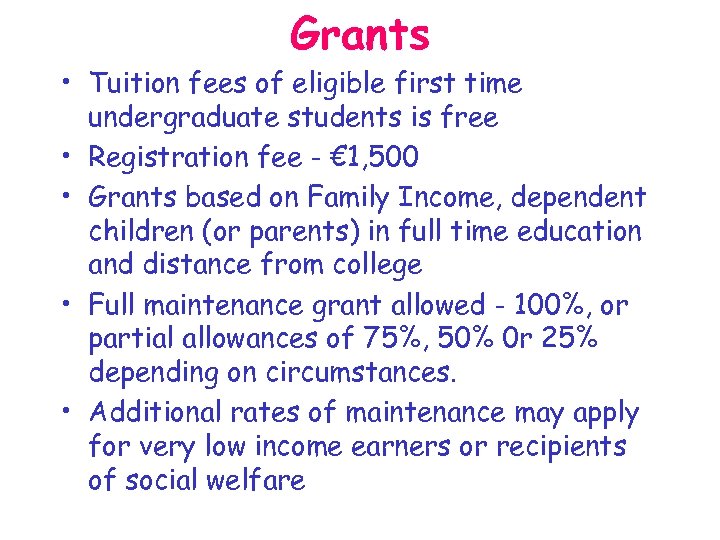 Grants

• Tuition fees of eligible first time undergraduate students is free
• Registration fee - €1,500
• Grants based on Family Income, dependent children (or parents) in full time education and distance from college
• Full maintenance grant allowed - 100%, or partial allowances of 75%, 50% 0r 25% depending on circumstances.
• Additional rates of maintenance may apply for very low income earners or recipients of social welfare